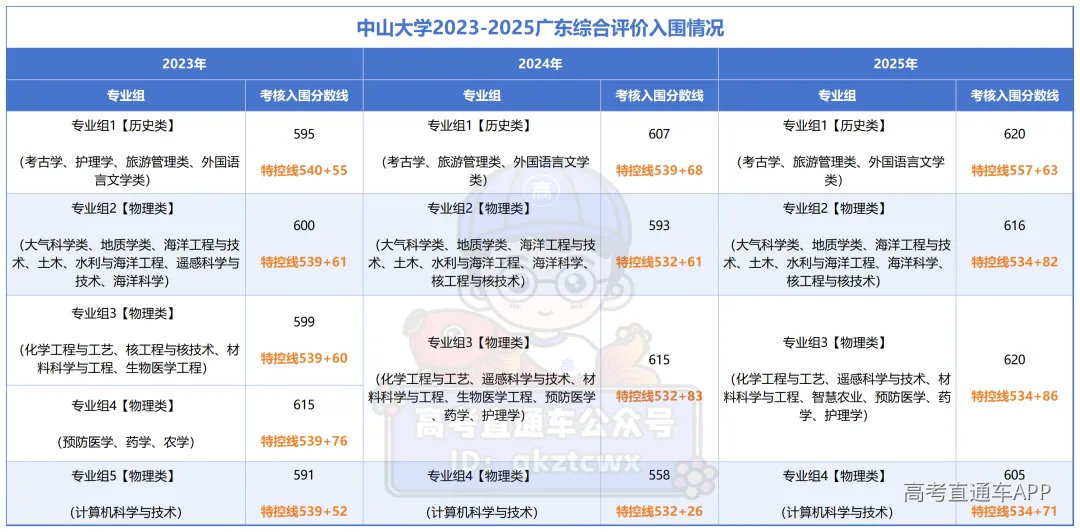 中山大学2023-2025广东综合评价入围情况

| 2023年 | | 2024年 | | 2025年 | |
|---|---|---|---|---|---|
| 专业组 | 考核入围分数线 | 专业组 | 考核入围分数线 | 专业组 | 考核入围分数线 |
| 专业组1【历史类】 (考古学、护理学、旅游管理类、外国语言文学类) | 595 特控线540+55 | 专业组1【历史类】 (考古学、旅游管理类、外国语言文学类) | 607 特控线539+68 | 专业组1【历史类】 (考古学、旅游管理类、外国语言文学类) | 620 特控线557+63 |
| 专业组2【物理类】 (大气科学类、地质学类、海洋工程与技术、土木、水利与海洋工程、遥感科学与技术、海洋科学) | 600 特控线539+61 | 专业组2【物理类】 (大气科学类、地质学类、海洋工程与技术、土木、水利与海洋工程、海洋科学、核工程与核技术) | 593 特控线532+61 | 专业组2【物理类】 (大气科学类、地质学类、海洋工程与技术、土木、水利与海洋工程、海洋科学、核工程与核技术) | 616 特控线534+82 |
| 专业组3【物理类】 (化学工程与工艺、核工程与核技术、材料科学与工程、生物医学工程) | 599 特控线539+60 | 专业组3【物理类】 (化学工程与工艺、遥感科学与技术、材料科学与工程、生物医学工程、预防医学、药学、护理学) | 615 特控线532+83 | 专业组3【物理类】 (化学工程与工艺、遥感科学与技术、材料科学与工程、智慧农业、预防医学、药学、护理学) | 620 特控线534+86 |
| 专业组4【物理类】 (预防医学、药学、农学) | 615 特控线539+76 | | | | |
| 专业组5【物理类】 (计算机科学与技术) | 591 特控线539+52 | 专业组4【物理类】 (计算机科学与技术) | 558 特控线532+26 | 专业组4【物理类】 (计算机科学与技术) | 605 特控线534+71 |

高考直通车公众号
ID: gkztcwx
高考直通车APP